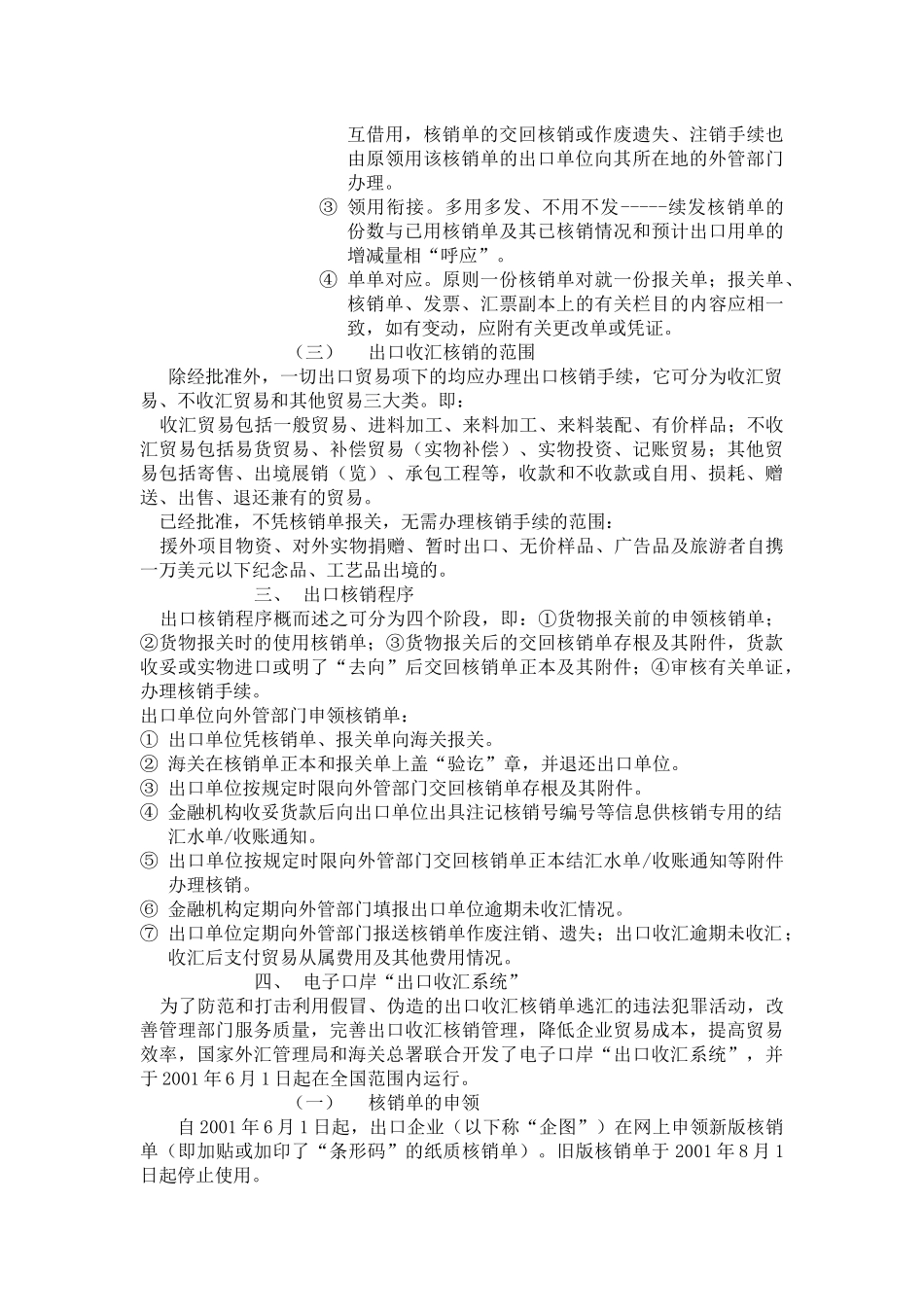 互借用，核销单的交回核销或作废遗失、注销手续也由原领用该核销单的出口单位向其所在地的外管部门办理。

③ 领用衔接。多用多发、不用不发-----续发核销单的份数与已用核销单及其已核销情况和预计出口用单的增减量相“呼应”。

④ 单单对应。原则一份核销单对就一份报关单；报关单、核销单、发票、汇票副本上的有关栏目的内容应相一致，如有变动，应附有关更改单或凭证。

（三）　出口收汇核销的范围

除经批准外，一切出口贸易项下的均应办理出口核销手续，它可分为收汇贸易、不收汇贸易和其他贸易三大类。即：

收汇贸易包括一般贸易、进料加工、来料加工、来料装配、有价样品；不收汇贸易包括易货贸易、补偿贸易（实物补偿）、实物投资、记账贸易；其他贸易包括寄售、出境展销（览）、承包工程等，收款和不收款或自用、损耗、赠送、出售、退还兼有的贸易。

已经批准，不凭核销单报关，无需办理核销手续的范围：

援外项目物资、对外实物捐赠、暂时出口、无价样品、广告品及旅游者自携一万美元以下纪念品、工艺品出境的。

三、 出口核销程序

出口核销程序概而述之可分为四个阶段，即：①货物报关前的申领核销单；②货物报关时的使用核销单；③货物报关后的交回核销单存根及其附件，货款收妥或实物进口或明了“去向”后交回核销单正本及其附件；④审核有关单证，办理核销手续。

出口单位向外管部门申领核销单：

① 出口单位凭核销单、报关单向海关报关。
② 海关在核销单正本和报关单上盖“验讫”章，并退还出口单位。
③ 出口单位按规定时限向外管部门交回核销单存根及其附件。
④ 金融机构收妥货款后向出口单位出具注记核销号编号等信息供核销专用的结汇水单/收账通知。
⑤ 出口单位按规定时限向外管部门交回核销单正本结汇水单/收账通知等附件办理核销。
⑥ 金融机构定期向外管部门填报出口单位逾期未收汇情况。
⑦ 出口单位定期向外管部门报送核销单作废注销、遗失；出口收汇逾期未收汇；收汇后支付贸易从属费用及其他费用情况。

四、 电子口岸“出口收汇系统”

为了防范和打击利用假冒、伪造的出口收汇核销单逃汇的违法犯罪活动，改善管理部门服务质量，完善出口收汇核销管理，降低企业贸易成本，提高贸易效率，国家外汇管理局和海关总署联合开发了电子口岸“出口收汇系统”，并于 2001 年 6 月 1 日起在全国范围内运行。

（一）　核销单的申领

自 2001 年 6 月 1 日起，出口企业（以下称“企图”）在网上申领新版核销单（即加贴或加印了“条形码”的纸质核销单）。旧版核销单于 2001 年 8 月 1 日起停止使用。